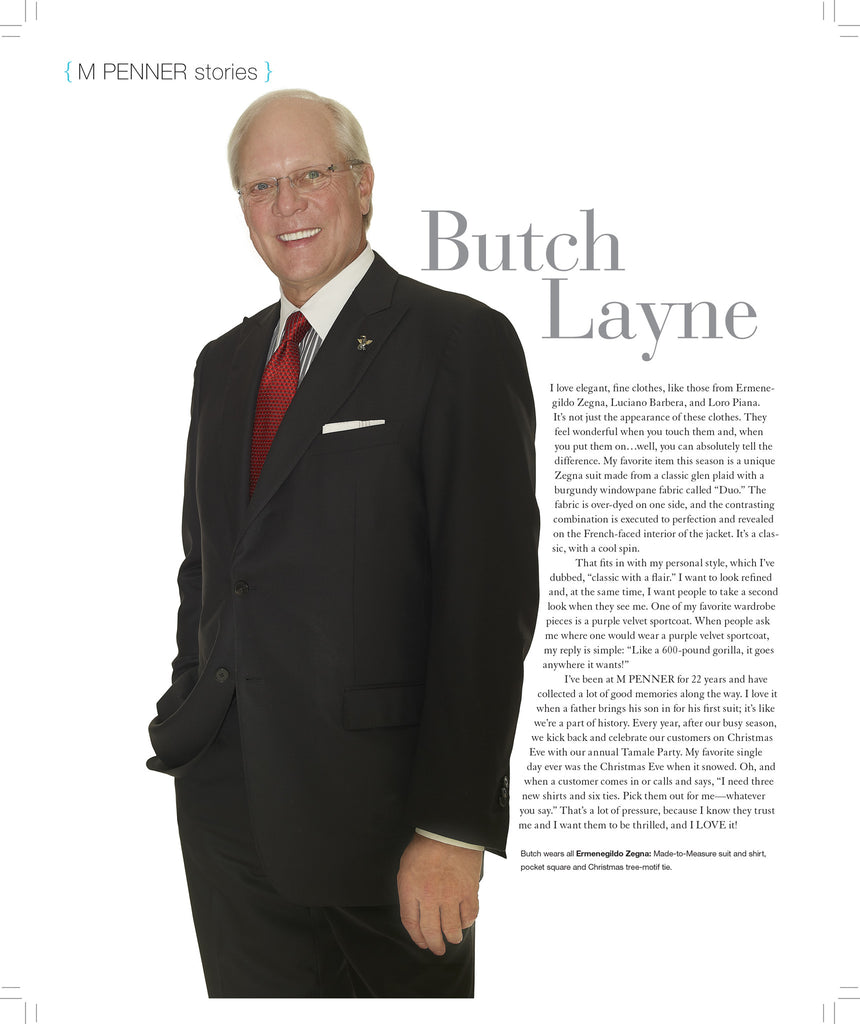 { M PENNER stories }

Butch Layne

I love elegant, fine clothes, like those from Ermenegildo Zegna, Luciano Barbera, and Loro Piana. It's not just the appearance of these clothes. They feel wonderful when you touch them and, when you put them on…well, you can absolutely tell the difference. My favorite item this season is a unique Zegna suit made from a classic glen plaid with a burgundy windowpane fabric called "Duo." The fabric is over-dyed on one side, and the contrasting combination is executed to perfection and revealed on the French-faced interior of the jacket. It's a classic, with a cool spin.

That fits in with my personal style, which I've dubbed, "classic with a flair." I want to look refined and, at the same time, I want people to take a second look when they see me. One of my favorite wardrobe pieces is a purple velvet sportcoat. When people ask me where one would wear a purple velvet sportcoat, my reply is simple: "Like a 600-pound gorilla, it goes anywhere it wants!"

I've been at M PENNER for 22 years and have collected a lot of good memories along the way. I love it when a father brings his son in for his first suit; it's like we're a part of history. Every year, after our busy season, we kick back and celebrate our customers on Christmas Eve with our annual Tamale Party. My favorite single day ever was the Christmas Eve when it snowed. Oh, and when a customer comes in or calls and says, "I need three new shirts and six ties. Pick them out for me—whatever you say." That's a lot of pressure, because I know they trust me and I want them to be thrilled, and I LOVE it!

Butch wears all Ermenegildo Zegna: Made-to-Measure suit and shirt, pocket square and Christmas tree-motif tie.